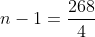 $n - 1 = \frac{268}{4}$